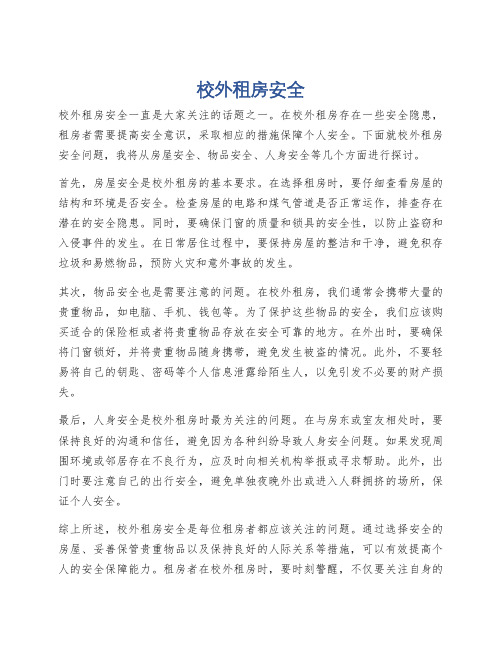 校外租房安全

校外租房安全一直是大家关注的话题之一。在校外租房存在一些安全隐患，租房者需要提高安全意识，采取相应的措施保障个人安全。下面就校外租房安全问题，我将从房屋安全、物品安全、人身安全等几个方面进行探讨。

首先，房屋安全是校外租房的基本要求。在选择租房时，要仔细查看房屋的结构和环境是否安全。检查房屋的电路和煤气管道是否正常运作，排查存在潜在的安全隐患。同时，要确保门窗的质量和锁具的安全性，以防止盗窃和入侵事件的发生。在日常居住过程中，要保持房屋的整洁和干净，避免积存垃圾和易燃物品，预防火灾和意外事故的发生。

其次，物品安全也是需要注意的问题。在校外租房，我们通常会携带大量的贵重物品，如电脑、手机、钱包等。为了保护这些物品的安全，我们应该购买适合的保险柜或者将贵重物品存放在安全可靠的地方。在外出时，要确保将门窗锁好，并将贵重物品随身携带，避免发生被盗的情况。此外，不要轻易将自己的钥匙、密码等个人信息泄露给陌生人，以免引发不必要的财产损失。

最后，人身安全是校外租房时最为关注的问题。在与房东或室友相处时，要保持良好的沟通和信任，避免因为各种纠纷导致人身安全问题。如果发现周围环境或邻居存在不良行为，应及时向相关机构举报或寻求帮助。此外，出门时要注意自己的出行安全，避免单独夜晚外出或进入人群拥挤的场所，保证个人安全。

综上所述，校外租房安全是每位租房者都应该关注的问题。通过选择安全的房屋、妥善保管贵重物品以及保持良好的人际关系等措施，可以有效提高个人的安全保障能力。租房者在校外租房时，要时刻警醒，不仅要关注自身的